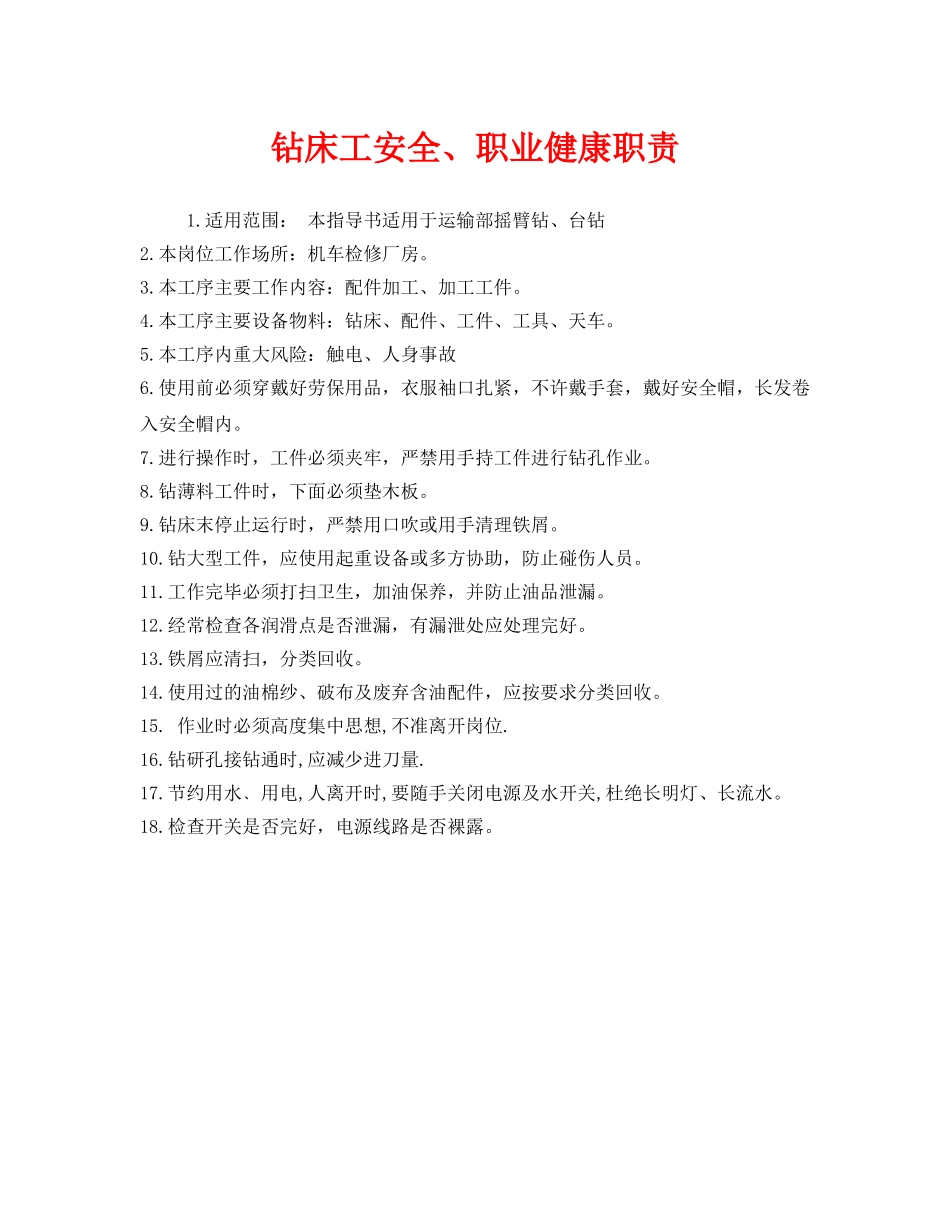 钻床工安全、职业健康职责

1.适用范围： 本指导书适用于运输部摇臂钻、台钻
2.本岗位工作场所：机车检修厂房。
3.本工序主要工作内容：配件加工、加工工件。
4.本工序主要设备物料：钻床、配件、工件、工具、天车。
5.本工序内重大风险：触电、人身事故
6.使用前必须穿戴好劳保用品，衣服袖口扎紧，不许戴手套，戴好安全帽，长发卷入安全帽内。
7.进行操作时，工件必须夹牢，严禁用手持工件进行钻孔作业。
8.钻薄料工件时，下面必须垫木板。
9.钻床末停止运行时，严禁用口吹或用手清理铁屑。
10.钻大型工件，应使用起重设备或多方协助，防止碰伤人员。
11.工作完毕必须打扫卫生，加油保养，并防止油品泄漏。
12.经常检查各润滑点是否泄漏，有漏泄处应处理完好。
13.铁屑应清扫，分类回收。
14.使用过的油棉纱、破布及废弃含油配件，应按要求分类回收。
15. 作业时必须高度集中思想,不准离开岗位.
16.钻研孔接钻通时,应减少进刀量.
17.节约用水、用电,人离开时,要随手关闭电源及水开关,杜绝长明灯、长流水。
18.检查开关是否完好，电源线路是否裸露。